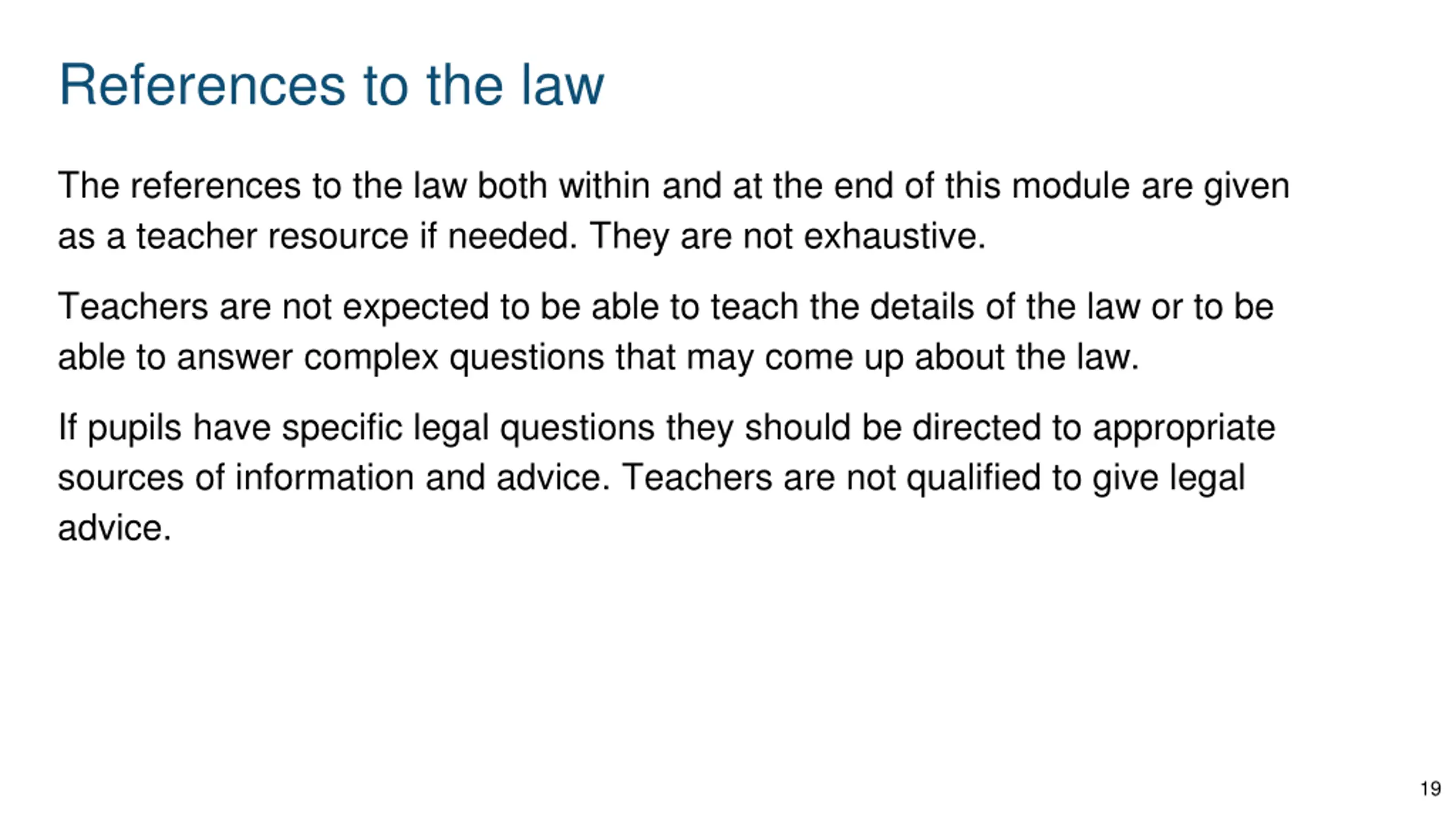 References to the law

The references to the law both within and at the end of this module are given as a teacher resource if needed. They are not exhaustive.

Teachers are not expected to be able to teach the details of the law or to be able to answer complex questions that may come up about the law.

If pupils have specific legal questions they should be directed to appropriate sources of information and advice. Teachers are not qualified to give legal advice.

19